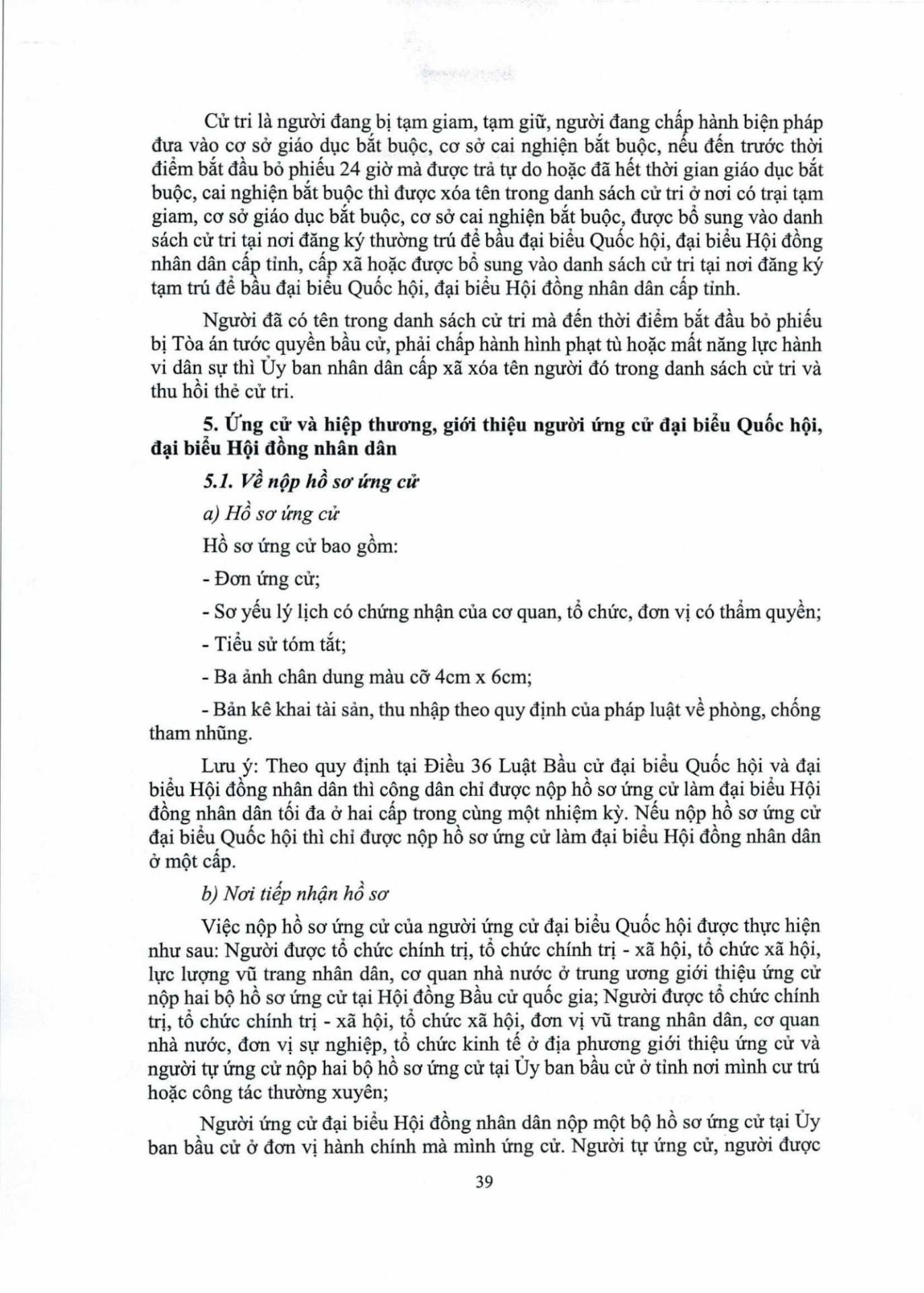 Cử tri là người đang bị tạm giam, tạm giữ, người đang chấp hành biện pháp đưa vào cơ sở giáo dục bắt buộc, cơ sở cai nghiện bắt buộc, nếu đến trước thời điểm bắt đầu bỏ phiếu 24 giờ mà được trả tự do hoặc đã hết thời gian giáo dục bắt buộc, cai nghiện bắt buộc thì được xóa tên trong danh sách cử tri ở nơi có trại tạm giam, cơ sở giáo dục bắt buộc, cơ sở cai nghiện bắt buộc, được bổ sung vào danh sách cử tri tại nơi đăng ký thường trú để bầu đại biểu Quốc hội, đại biểu Hội đồng nhân dân cấp tỉnh, cấp xã hoặc được bổ sung vào danh sách cử tri tại nơi đăng ký tạm trú để bầu đại biểu Quốc hội, đại biểu Hội đồng nhân dân cấp tỉnh.

Người đã có tên trong danh sách cử tri mà đến thời điểm bắt đầu bỏ phiếu bị Tòa án tước quyền bầu cử, phải chấp hành hình phạt tù hoặc mất năng lực hành vi dân sự thì Ủy ban nhân dân cấp xã xóa tên người đó trong danh sách cử tri và thu hồi thẻ cử tri.

5. Ứng cử và hiệp thương, giới thiệu người ứng cử đại biểu Quốc hội, đại biểu Hội đồng nhân dân

5.1. Về nộp hồ sơ ứng cử

a) Hồ sơ ứng cử

Hồ sơ ứng cử bao gồm:

- Đơn ứng cử;

- Sơ yếu lý lịch có chứng nhận của cơ quan, tổ chức, đơn vị có thẩm quyền;

- Tiểu sử tóm tắt;

- Ba ảnh chân dung màu cỡ 4cm x 6cm;

- Bản kê khai tài sản, thu nhập theo quy định của pháp luật về phòng, chống tham nhũng.

Lưu ý: Theo quy định tại Điều 36 Luật Bầu cử đại biểu Quốc hội và đại biểu Hội đồng nhân dân thì công dân chỉ được nộp hồ sơ ứng cử làm đại biểu Hội đồng nhân dân tối đa ở hai cấp trong cùng một nhiệm kỳ. Nếu nộp hồ sơ ứng cử đại biểu Quốc hội thì chỉ được nộp hồ sơ ứng cử làm đại biểu Hội đồng nhân dân ở một cấp.

b) Nơi tiếp nhận hồ sơ

Việc nộp hồ sơ ứng cử của người ứng cử đại biểu Quốc hội được thực hiện như sau: Người được tổ chức chính trị, tổ chức chính trị - xã hội, tổ chức xã hội, lực lượng vũ trang nhân dân, cơ quan nhà nước ở trung ương giới thiệu ứng cử nộp hai bộ hồ sơ ứng cử tại Hội đồng Bầu cử quốc gia; Người được tổ chức chính trị, tổ chức chính trị - xã hội, tổ chức xã hội, đơn vị vũ trang nhân dân, cơ quan nhà nước, đơn vị sự nghiệp, tổ chức kinh tế ở địa phương giới thiệu ứng cử và người tự ứng cử nộp hai bộ hồ sơ ứng cử tại Ủy ban bầu cử ở tỉnh nơi mình cư trú hoặc công tác thường xuyên;

Người ứng cử đại biểu Hội đồng nhân dân nộp một bộ hồ sơ ứng cử tại Ủy ban bầu cử ở đơn vị hành chính mà mình ứng cử. Người tự ứng cử, người được

39